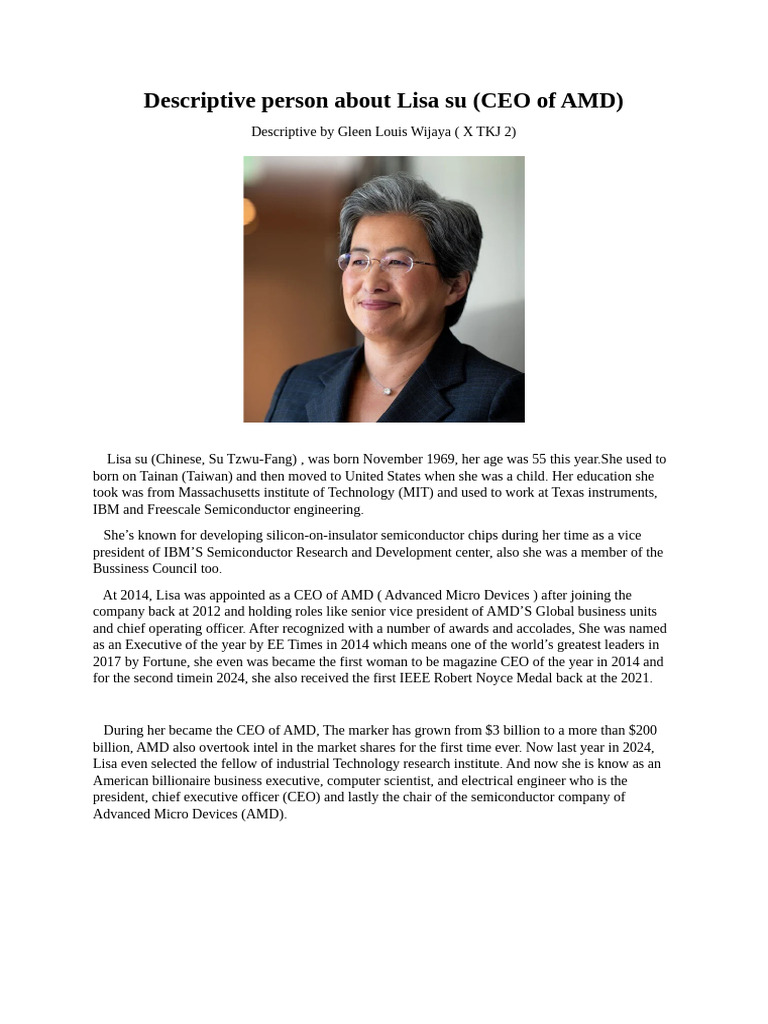 Descriptive person about Lisa su (CEO of AMD)

Descriptive by Gleen Louis Wijaya ( X TKJ 2)

Lisa su (Chinese, Su Tzwu-Fang) , was born November 1969, her age was 55 this year.She used to born on Tainan (Taiwan) and then moved to United States when she was a child. Her education she took was from Massachusetts institute of Technology (MIT) and used to work at Texas instruments, IBM and Freescale Semiconductor engineering.

She's known for developing silicon-on-insulator semiconductor chips during her time as a vice president of IBM'S Semiconductor Research and Development center, also she was a member of the Bussiness Council too.

At 2014, Lisa was appointed as a CEO of AMD ( Advanced Micro Devices ) after joining the company back at 2012 and holding roles like senior vice president of AMD'S Global business units and chief operating officer. After recognized with a number of awards and accolades, She was named as an Executive of the year by EE Times in 2014 which means one of the world's greatest leaders in 2017 by Fortune, she even was became the first woman to be magazine CEO of the year in 2014 and for the second timein 2024, she also received the first IEEE Robert Noyce Medal back at the 2021.

During her became the CEO of AMD, The marker has grown from $3 billion to a more than $200 billion, AMD also overtook intel in the market shares for the first time ever. Now last year in 2024, Lisa even selected the fellow of industrial Technology research institute. And now she is know as an American billionaire business executive, computer scientist, and electrical engineer who is the president, chief executive officer (CEO) and lastly the chair of the semiconductor company of Advanced Micro Devices (AMD).